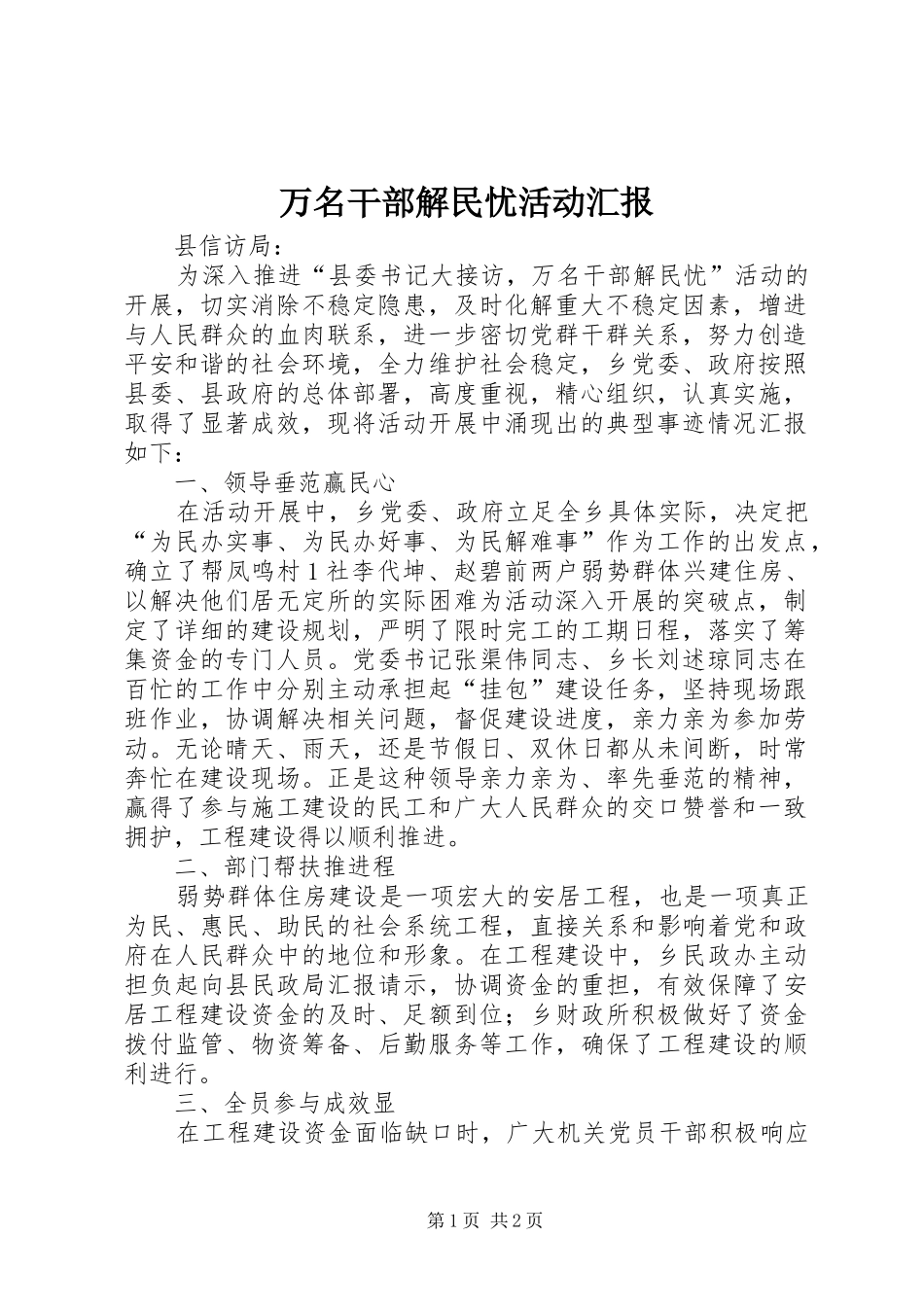 万名干部解民忧活动汇报

县信访局：

为深入推进“县委书记大接访，万名干部解民忧”活动的开展，切实消除不稳定隐患，及时化解重大不稳定因素，增进与人民群众的血肉联系，进一步密切党群干群关系，努力创造平安和谐的社会环境，全力维护社会稳定，乡党委、政府按照县委、县政府的总体部署，高度重视，精心组织，认真实施，取得了显著成效，现将活动开展中涌现出的典型事迹情况汇报如下：

一、领导垂范赢民心

在活动开展中，乡党委、政府立足全乡具体实际，决定把“为民办实事、为民办好事、为民解难事”作为工作的出发点，确立了帮凤鸣村1社李代坤、赵碧前两户弱势群体兴建住房、以解决他们居无定所的实际困难为活动深入开展的突破点，制定了详细的建设规划，严明了限时完工的工期日程，落实了筹集资金的专门人员。党委书记张渠伟同志、乡长刘述琼同志在百忙的工作中分别主动承担起“挂包”建设任务，坚持现场跟班作业，协调解决相关问题，督促建设进度，亲力亲为参加劳动。无论晴天、雨天，还是节假日、双休日都从未间断，时常奔忙在建设现场。正是这种领导亲力亲为、率先垂范的精神，赢得了参与施工建设的民工和广大人民群众的交口赞誉和一致拥护，工程建设得以顺利推进。

二、部门帮扶推进程

弱势群体住房建设是一项宏大的安居工程，也是一项真正为民、惠民、助民的社会系统工程，直接关系和影响着党和政府在人民群众中的地位和形象。在工程建设中，乡民政办主动担负起向县民政局汇报请示，协调资金的重担，有效保障了安居工程建设资金的及时、足额到位；乡财政所积极做好了资金拨付监管、物资筹备、后勤服务等工作，确保了工程建设的顺利进行。

三、全员参与成效显

在工程建设资金面临缺口时，广大机关党员干部积极响应

第1页 共2页